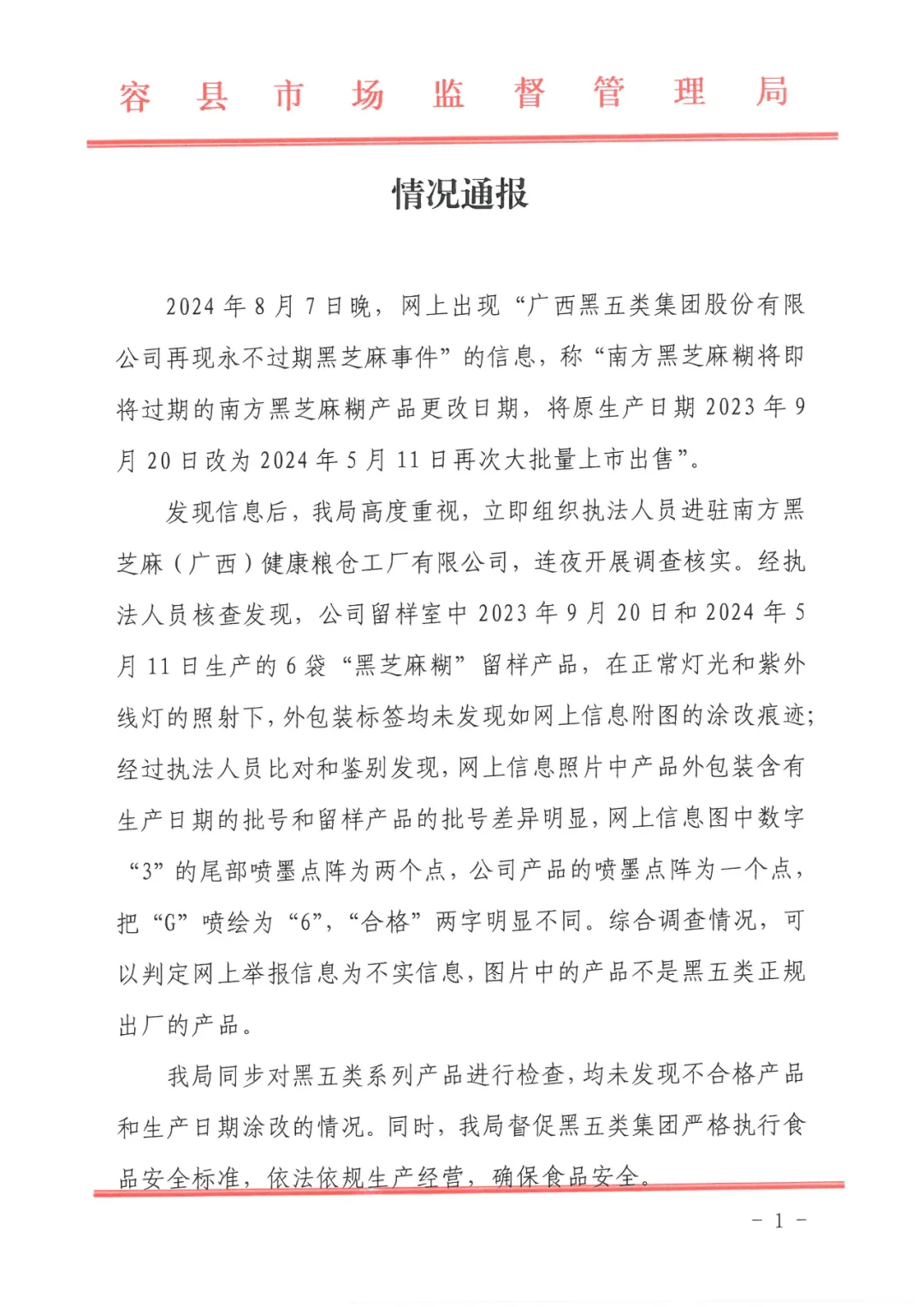 容县市场监督管理局

情况通报

2024年8月7日晚，网上出现“广西黑五类集团股份有限公司再现永不过期黑芝麻事件”的信息，称“南方黑芝麻糊将即将过期的南方黑芝麻糊产品更改日期，将原生产日期2023年9月20日改为2024年5月11日再次大批量上市出售”。

发现信息后，我局高度重视，立即组织执法人员进驻南方黑芝麻（广西）健康粮仓工厂有限公司，连夜开展调查核实。经执法人员核查发现，公司留样室中2023年9月20日和2024年5月11日生产的6袋“黑芝麻糊”留样产品，在正常灯光和紫外线灯的照射下，外包装标签均未发现如网上信息附图的涂改痕迹；经过执法人员比对和鉴别发现，网上信息照片中产品外包装含有生产日期的批号和留样产品的批号差异明显，网上信息图中数字“3”的尾部喷墨点阵为两个点，公司产品的喷墨点阵为一个点，把“G”喷绘为“6”，“合格”两字明显不同。综合调查情况，可以判定网上举报信息为不实信息，图片中的产品不是黑五类正规出厂的产品。

我局同步对黑五类系列产品进行检查，均未发现不合格产品和生产日期涂改的情况。同时，我局督促黑五类集团严格执行食品安全标准，依法依规生产经营，确保食品安全。

－1－